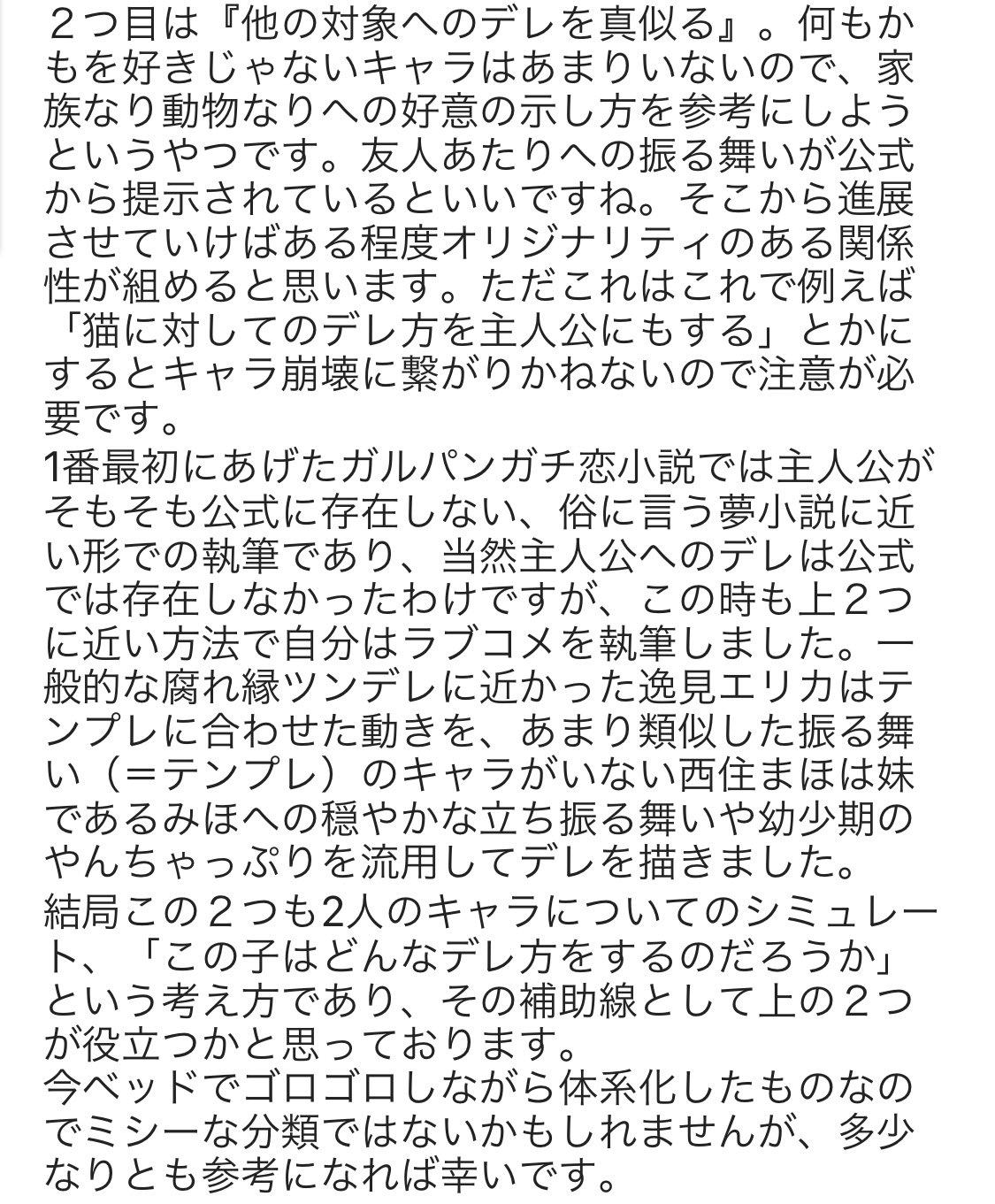 ２つ目は『他の対象へのデレを真似る』。何もかもを好きじゃないキャラはあまりいないので、家族なり動物なりへの好意の示し方を参考にしようというやつです。友人あたりへの振る舞いが公式から提示されているといいですね。そこから進展させていけばある程度オリジナリティのある関係性が組めると思います。ただこれはこれで例えば「猫に対してのデレ方を主人公にもする」とかにするとキャラ崩壊に繋がりかねないので注意が必要です。

1番最初にあげたガルパンガチ恋小説では主人公がそもそも公式に存在しない、俗に言う夢小説に近い形での執筆であり、当然主人公へのデレは公式では存在しなかったわけですが、この時も上２つに近い方法で自分はラブコメを執筆しました。一般的な腐れ縁ツンデレに近かった逸見エリカはテンプレに合わせた動きを、あまり類似した振る舞い（＝テンプレ）のキャラがいない西住まほは妹であるみほへの穏やかな立ち振る舞いや幼少期のやんちゃっぷりを流用してデレを描きました。

結局この２つも2人のキャラについてのシミュレート、「この子はどんなデレ方をするのだろうか」という考え方であり、その補助線として上の２つが役立つかと思っております。
今ベッドでゴロゴロしながら体系化したものなのでミシーな分類ではないかもしれませんが、多少なりとも参考になれば幸いです。